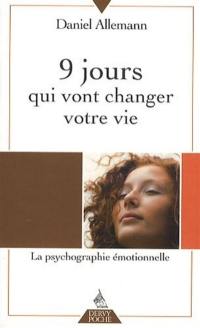 Daniel Allemann

9 jours
qui vont changer
votre vie

La psychographie émotionnelle

DERVY
POCHE